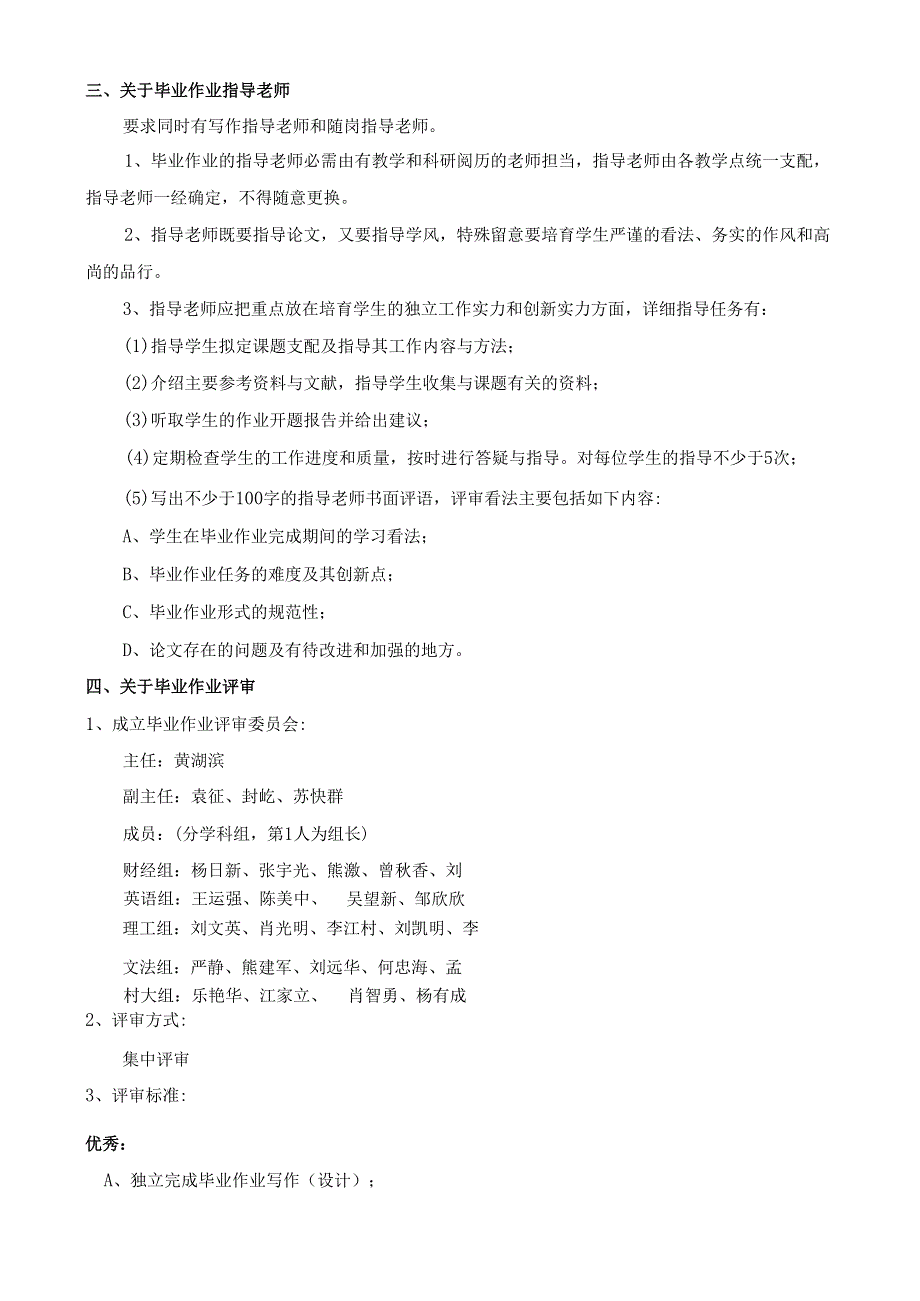 三、关于毕业作业指导老师

要求同时有写作指导老师和随岗指导老师。

1、毕业作业的指导老师必需由有教学和科研阅历的老师担当，指导老师由各教学点统一支配，指导老师一经确定，不得随意更换。

2、指导老师既要指导论文，又要指导学风，特殊留意要培育学生严谨的看法、务实的作风和高尚的品行。

3、指导老师应把重点放在培育学生的独立工作实力和创新实力方面，详细指导任务有：

(1)指导学生拟定课题支配及指导其工作内容与方法；

(2)介绍主要参考资料与文献，指导学生收集与课题有关的资料；

(3)听取学生的作业开题报告并给出建议；

(4)定期检查学生的工作进度和质量，按时进行答疑与指导。对每位学生的指导不少于5次；

(5)写出不少于100字的指导老师书面评语，评审看法主要包括如下内容：

A、学生在毕业作业完成期间的学习看法；

B、毕业作业任务的难度及其创新点；

C、毕业作业形式的规范性；

D、论文存在的问题及有待改进和加强的地方。

四、关于毕业作业评审

1、成立毕业作业评审委员会：

主任：黄湖滨

副主任：袁征、封屹、苏快群

成员：（分学科组，第1人为组长）

财经组：杨日新、张宇光、熊激、曾秋香、刘
英语组：王运强、陈美中、　吴望新、邹欣欣
理工组：刘文英、肖光明、李江村、刘凯明、李

文法组：严静、熊建军、刘远华、何忠海、孟
村大组：乐艳华、江家立、　肖智勇、杨有成
2、评审方式：

集中评审

3、评审标准：

优秀：

A、独立完成毕业作业写作（设计）；